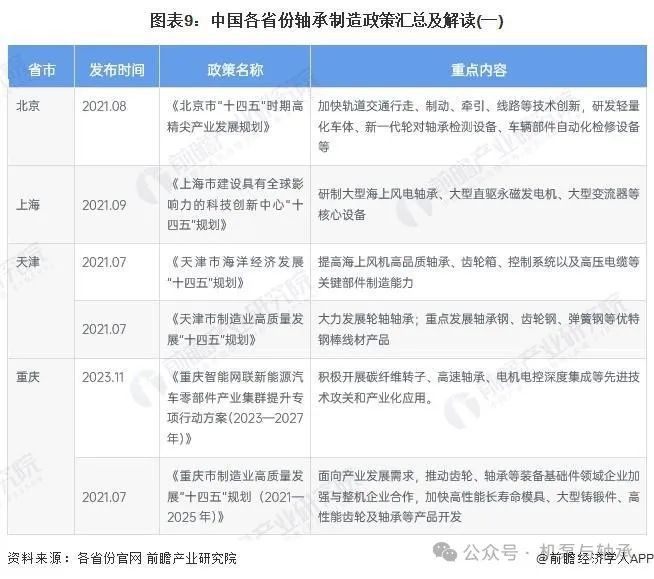 图表9：中国各省份轴承制造政策汇总及解读(一)

| 省市 | 发布时间 | 政策名称 | 重点内容 |
|---|---|---|---|
| 北京 | 2021.08 | 《北京市"十四五"时期高精尖产业发展规划》 | 加快轨道交通行走、制动、牵引、线路等技术创新，研发轻量化车体、新一代轮对轴承检测设备、车辆部件自动化检修设备等 |
| 上海 | 2021.09 | 《上海市建设具有全球影响力的科技创新中心"十四五"规划》 | 研制大型海上风电轴承、大型直驱永磁发电机、大型变流器等核心设备 |
| 天津 | 2021.07 | 《天津市海洋经济发展"十四五"规划》 | 提高海上风机高品质轴承、齿轮箱、控制系统以及高压电缆等关键部件制造能力 |
|  | 2021.07 | 《天津市制造业高质量发展"十四五"规划》 | 大力发展轮轴轴承；重点发展轴承钢、齿轮钢、弹簧钢等优特钢棒线材产品 |
| 重庆 | 2023.11 | 《重庆智能网联新能源汽车零部件产业集群提升专项行动方案(2023—2027年)》 | 积极开展碳纤维转子、高速轴承、电机电控深度集成等先进技术攻关和产业化应用。 |
|  | 2021.07 | 《重庆市制造业高质量发展"十四五"规划（2021—2025年)》 | 面向产业发展需求，推动齿轮、轴承等装备基础件领域企业加强与整机企业合作，加快高性能长寿命模具、大型铸锻件、高性能齿轮及轴承等产品开发 |

资料来源：各省份官网 前瞻产业研究院

公众号 · 机泵与轴承

@前瞻经济学人APP